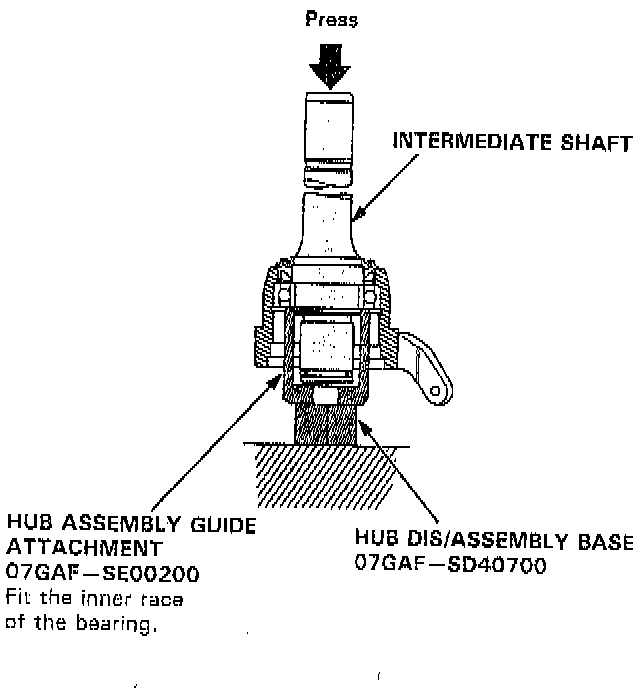 Press

INTERMEDIATE SHAFT

HUB ASSEMBLY GUIDE ATTACHMENT
07GAF–SE00200
Fit the inner race of the bearing.

HUB DIS/ASSEMBLY BASE
07GAF–SD40700